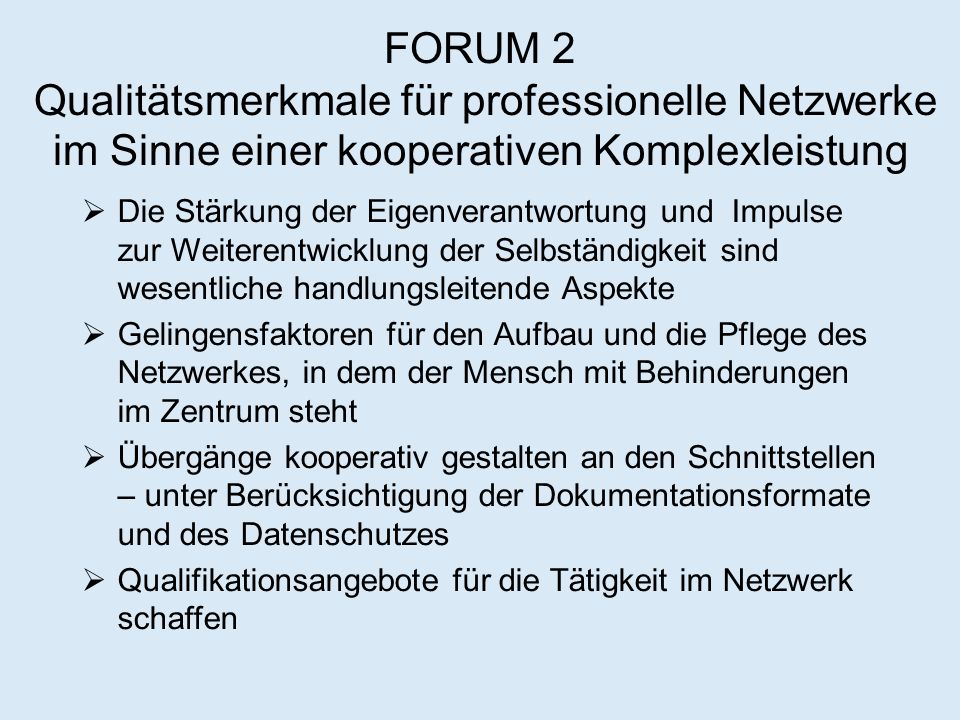 FORUM 2
Qualitätsmerkmale für professionelle Netzwerke im Sinne einer kooperativen Komplexleistung

➢ Die Stärkung der Eigenverantwortung und Impulse zur Weiterentwicklung der Selbständigkeit sind wesentliche handlungsleitende Aspekte

➢ Gelingensfaktoren für den Aufbau und die Pflege des Netzwerkes, in dem der Mensch mit Behinderungen im Zentrum steht

➢ Übergänge kooperativ gestalten an den Schnittstellen – unter Berücksichtigung der Dokumentationsformate und des Datenschutzes

➢ Qualifikationsangebote für die Tätigkeit im Netzwerk schaffen